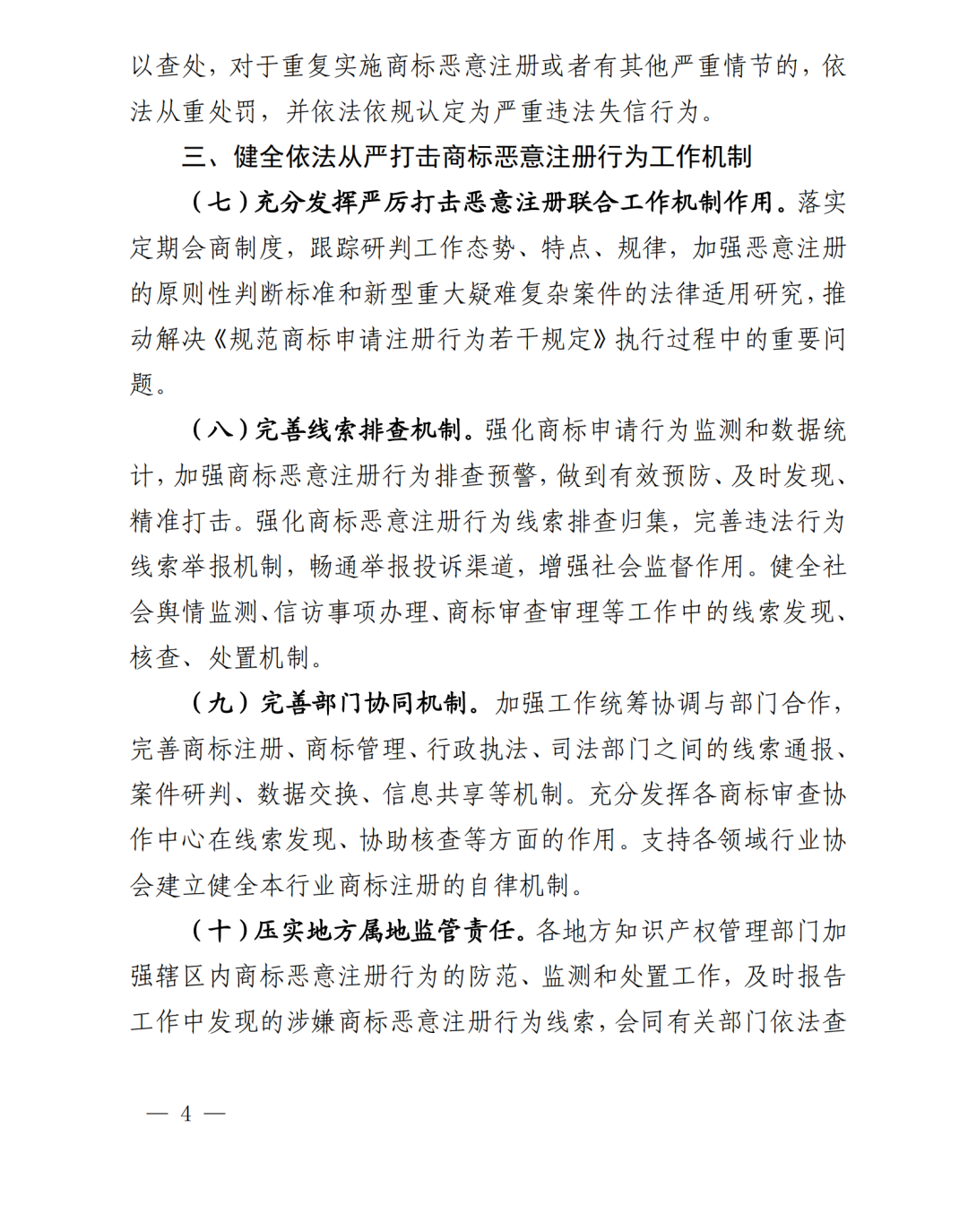 以查处，对于重复实施商标恶意注册或者有其他严重情节的，依法从重处罚，并依法依规认定为严重违法失信行为。

三、健全依法从严打击商标恶意注册行为工作机制

（七）充分发挥严厉打击恶意注册联合工作机制作用。落实定期会商制度，跟踪研判工作态势、特点、规律，加强恶意注册的原则性判断标准和新型重大疑难复杂案件的法律适用研究，推动解决《规范商标申请注册行为若干规定》执行过程中的重要问题。

（八）完善线索排查机制。强化商标申请行为监测和数据统计，加强商标恶意注册行为排查预警，做到有效预防、及时发现、精准打击。强化商标恶意注册行为线索排查归集，完善违法行为线索举报机制，畅通举报投诉渠道，增强社会监督作用。健全社会舆情监测、信访事项办理、商标审查审理等工作中的线索发现、核查、处置机制。

（九）完善部门协同机制。加强工作统筹协调与部门合作，完善商标注册、商标管理、行政执法、司法部门之间的线索通报、案件研判、数据交换、信息共享等机制。充分发挥各商标审查协作中心在线索发现、协助核查等方面的作用。支持各领域行业协会建立健全本行业商标注册的自律机制。

（十）压实地方属地监管责任。各地方知识产权管理部门加强辖区内商标恶意注册行为的防范、监测和处置工作，及时报告工作中发现的涉嫌商标恶意注册行为线索，会同有关部门依法查

— 4 —